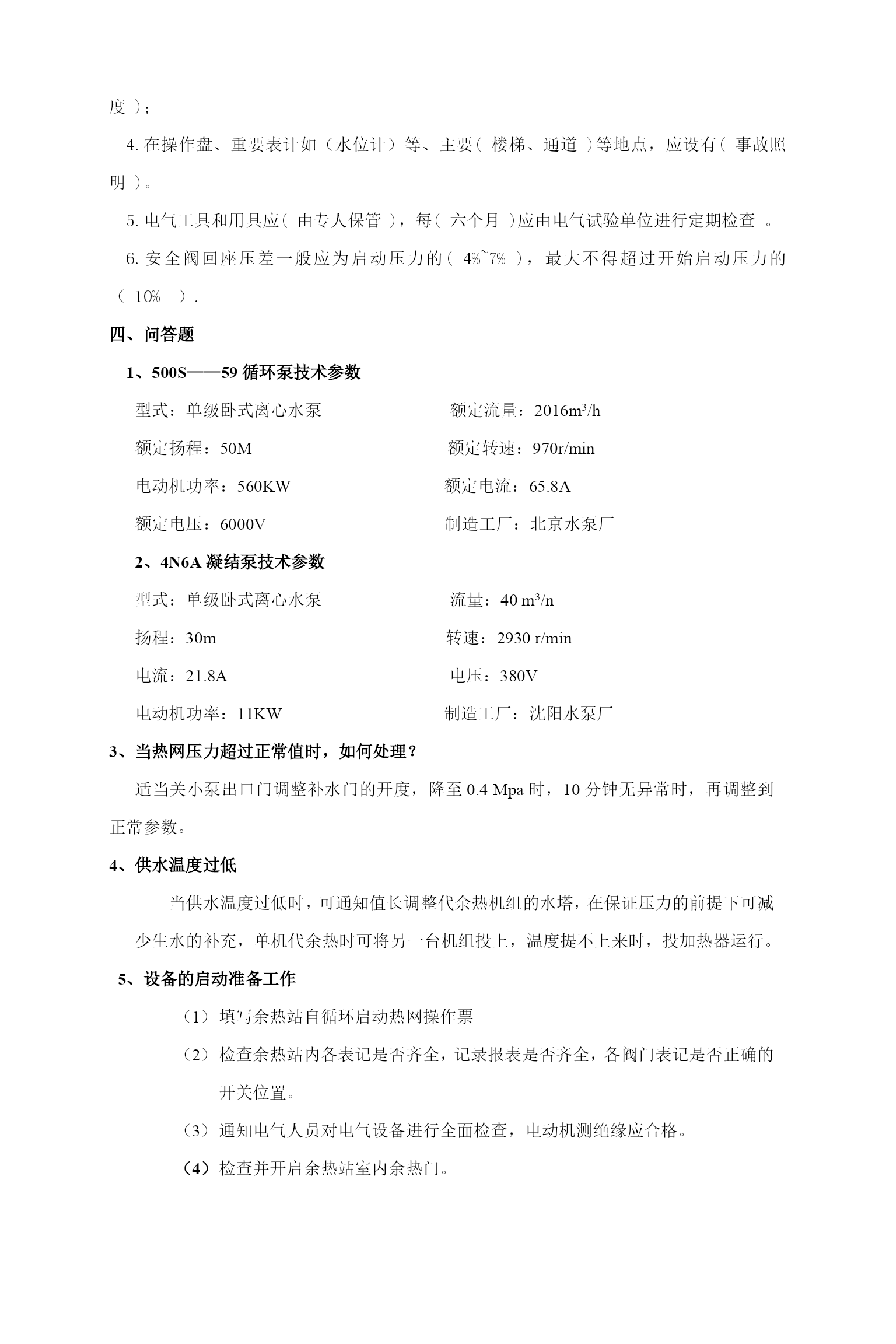 度 )；

4. 在操作盘、重要表计如（水位计）等、主要（ 楼梯、通道 ）等地点，应设有（ 事故照明 ）。

5. 电气工具和用具应（ 由专人保管 ），每（ 六个月 ）应由电气试验单位进行定期检查 。

6. 安全阀回座压差一般应为启动压力的（ 4%~7% ），最大不得超过开始启动压力的（ 10% ）.

四、问答题

1、500S——59 循环泵技术参数

型式：单级卧式离心水泵

额定流量：2016m³/h

额定扬程：50M

额定转速：970r/min

电动机功率：560KW

额定电流：65.8A

额定电压：6000V

制造工厂：北京水泵厂

2、4N6A 凝结泵技术参数

型式：单级卧式离心水泵

流量：40 m³/n

扬程：30m

转速：2930 r/min

电流：21.8A

电压：380V

电动机功率：11KW

制造工厂：沈阳水泵厂

3、当热网压力超过正常值时，如何处理？

适当关小泵出口门调整补水门的开度，降至 0.4 Mpa 时，10 分钟无异常时，再调整到正常参数。

4、供水温度过低

当供水温度过低时，可通知值长调整代余热机组的水塔，在保证压力的前提下可减少生水的补充，单机代余热时可将另一台机组投上，温度提不上来时，投加热器运行。

5、设备的启动准备工作

（1）填写余热站自循环启动热网操作票

（2）检查余热站内各表记是否齐全，记录报表是否齐全，各阀门表记是否正确的开关位置。

（3）通知电气人员对电气设备进行全面检查，电动机测绝缘应合格。

（4）检查并开启余热站室内余热门。